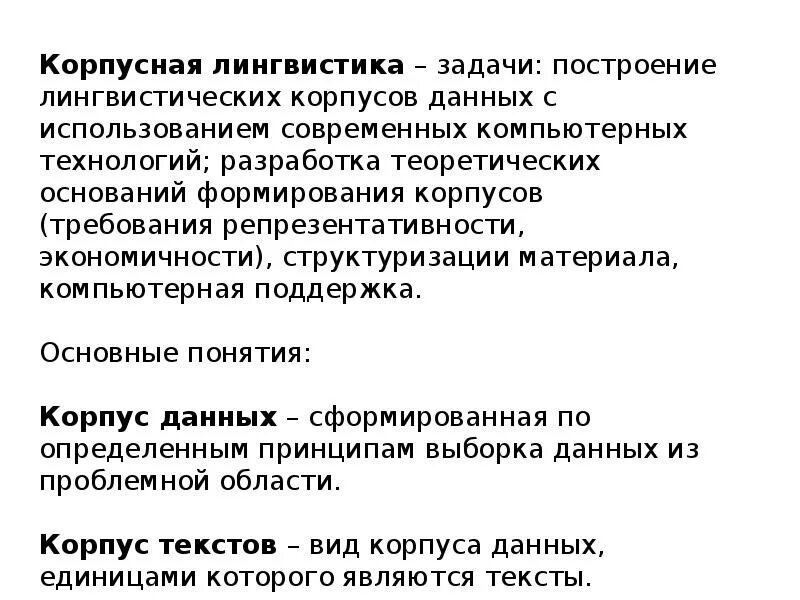 Корпусная лингвистика – задачи: построение лингвистических корпусов данных с использованием современных компьютерных технологий; разработка теоретических оснований формирования корпусов (требования репрезентативности, экономичности), структуризации материала, компьютерная поддержка.

Основные понятия:

Корпус данных – сформированная по определенным принципам выборка данных из проблемной области.

Корпус текстов – вид корпуса данных, единицами которого являются тексты.